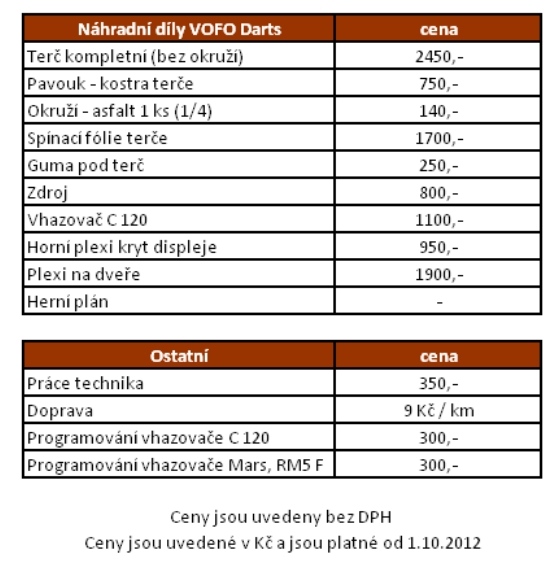 | Náhradní díly VOFO Darts | cena |
|---|---|
| Terč kompletní (bez okruží) | 2450,- |
| Pavouk - kostra terče | 750,- |
| Okruží - asfalt 1 ks (1/4) | 140,- |
| Spínací fólie terče | 1700,- |
| Guma pod terč | 250,- |
| Zdroj | 800,- |
| Vhazovač C 120 | 1100,- |
| Horní plexi kryt displeje | 950,- |
| Plexi na dveře | 1900,- |
| Herní plán | - |

| Ostatní | cena |
|---|---|
| Práce technika | 350,- |
| Doprava | 9 Kč / km |
| Programování vhazovače C 120 | 300,- |
| Programování vhazovače Mars, RM5 F | 300,- |

Ceny jsou uvedeny bez DPH
Ceny jsou uvedené v Kč a jsou platné od 1.10.2012